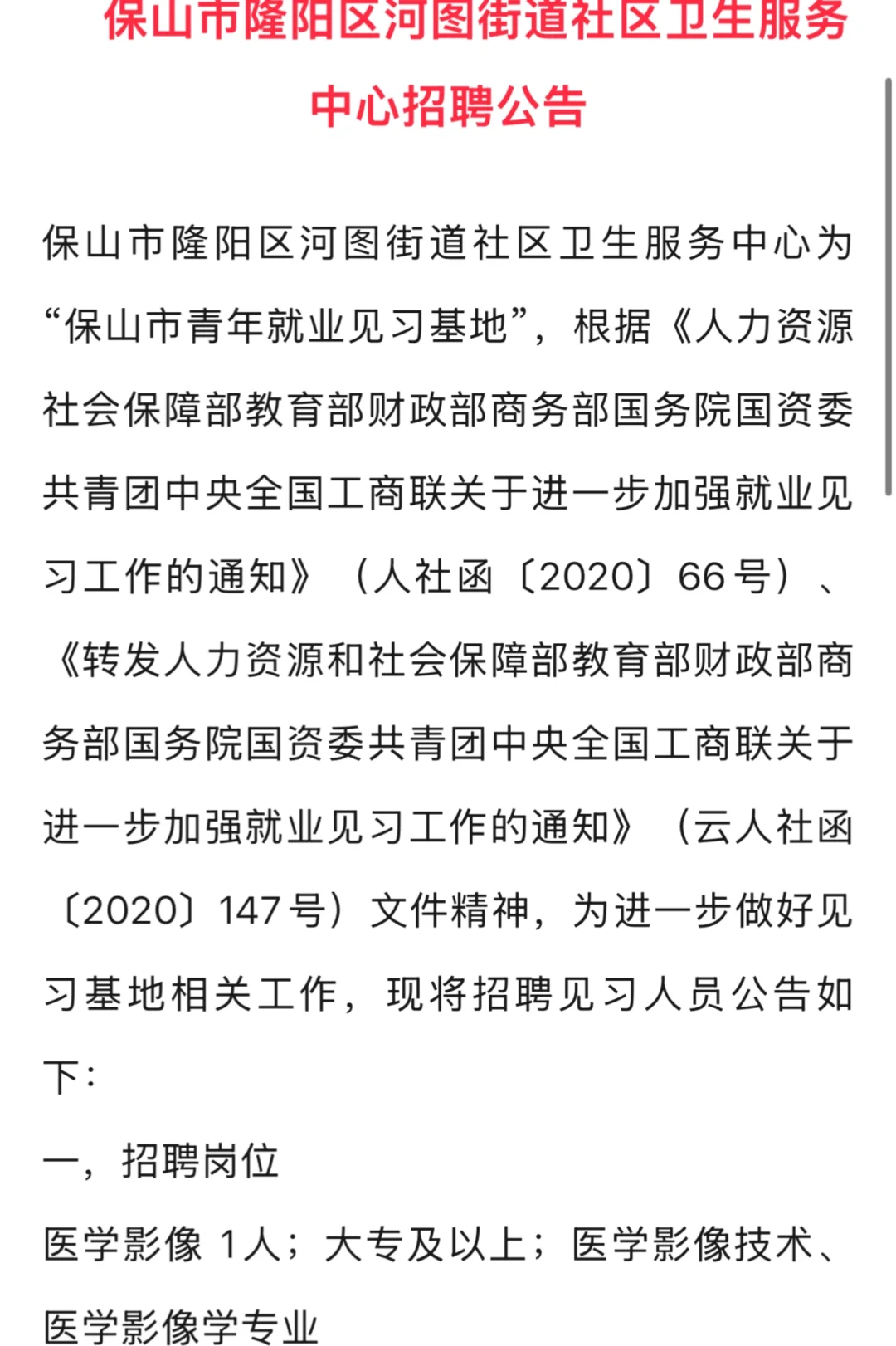 保山市隆阳区河图街道社区卫生服务中心招聘公告

保山市隆阳区河图街道社区卫生服务中心为“保山市青年就业见习基地”，根据《人力资源社会保障部教育部财政部商务部国务院国资委共青团中央全国工商联关于进一步加强就业见习工作的通知》（人社函〔2020〕66号）、《转发人力资源和社会保障部教育部财政部商务部国务院国资委共青团中央全国工商联关于进一步加强就业见习工作的通知》（云人社函〔2020〕147号）文件精神，为进一步做好见习基地相关工作，现将招聘见习人员公告如下：

一，招聘岗位

医学影像 1人；大专及以上；医学影像技术、医学影像学专业